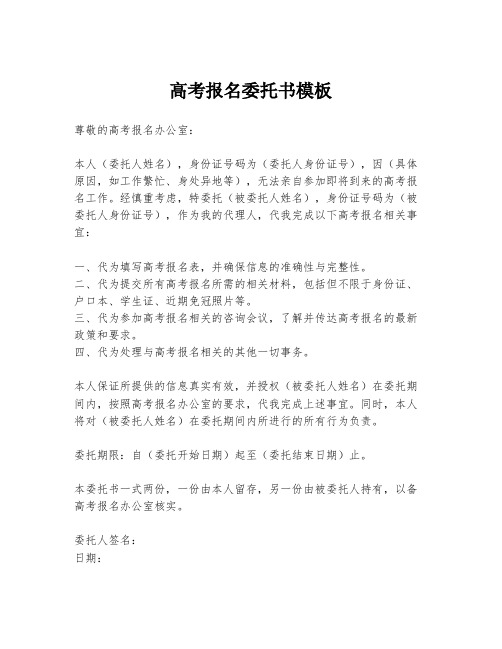 高考报名委托书模板

尊敬的高考报名办公室：

本人（委托人姓名），身份证号码为（委托人身份证号），因（具体原因，如工作繁忙、身处异地等），无法亲自参加即将到来的高考报名工作。经慎重考虑，特委托（被委托人姓名），身份证号码为（被委托人身份证号），作为我的代理人，代我完成以下高考报名相关事宜：

一、代为填写高考报名表，并确保信息的准确性与完整性。
二、代为提交所有高考报名所需的相关材料，包括但不限于身份证、户口本、学生证、近期免冠照片等。
三、代为参加高考报名相关的咨询会议，了解并传达高考报名的最新政策和要求。
四、代为处理与高考报名相关的其他一切事务。

本人保证所提供的信息真实有效，并授权（被委托人姓名）在委托期间内，按照高考报名办公室的要求，代我完成上述事宜。同时，本人将对（被委托人姓名）在委托期间内所进行的所有行为负责。

委托期限：自（委托开始日期）起至（委托结束日期）止。

本委托书一式两份，一份由本人留存，另一份由被委托人持有，以备高考报名办公室核实。

委托人签名：
日期：